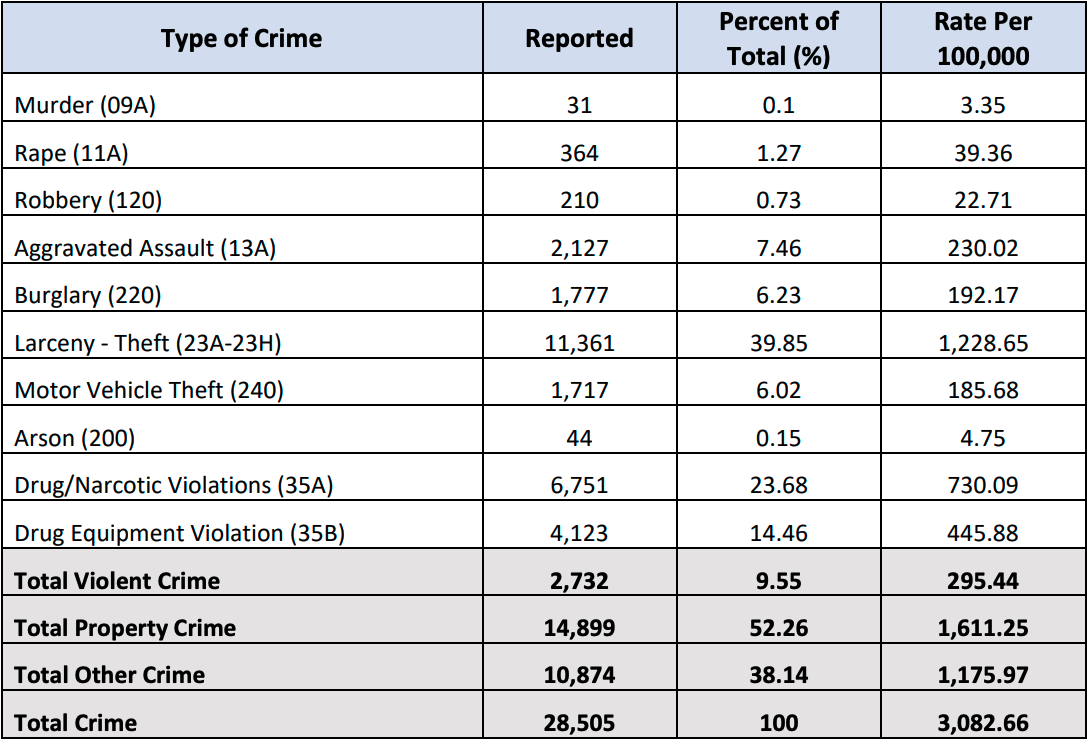 | Type of Crime | Reported | Percent of Total (%) | Rate Per 100,000 |
|---|---|---|---|
| Murder (09A) | 31 | 0.1 | 3.35 |
| Rape (11A) | 364 | 1.27 | 39.36 |
| Robbery (120) | 210 | 0.73 | 22.71 |
| Aggravated Assault (13A) | 2,127 | 7.46 | 230.02 |
| Burglary (220) | 1,777 | 6.23 | 192.17 |
| Larceny - Theft (23A-23H) | 11,361 | 39.85 | 1,228.65 |
| Motor Vehicle Theft (240) | 1,717 | 6.02 | 185.68 |
| Arson (200) | 44 | 0.15 | 4.75 |
| Drug/Narcotic Violations (35A) | 6,751 | 23.68 | 730.09 |
| Drug Equipment Violation (35B) | 4,123 | 14.46 | 445.88 |
| Total Violent Crime | 2,732 | 9.55 | 295.44 |
| Total Property Crime | 14,899 | 52.26 | 1,611.25 |
| Total Other Crime | 10,874 | 38.14 | 1,175.97 |
| Total Crime | 28,505 | 100 | 3,082.66 |